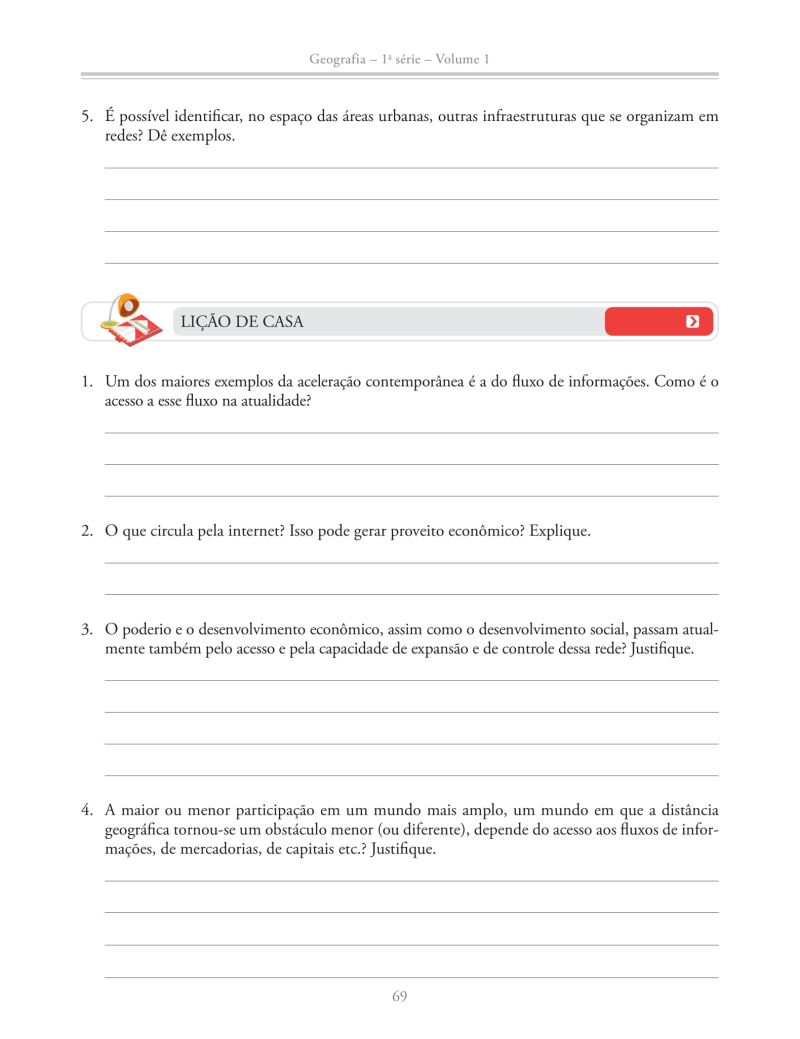 Geografia – 1ª série – Volume 1

5. É possível identificar, no espaço das áreas urbanas, outras infraestruturas que se organizam em redes? Dê exemplos.

LIÇÃO DE CASA

1. Um dos maiores exemplos da aceleração contemporânea é a do fluxo de informações. Como é o acesso a esse fluxo na atualidade?

2. O que circula pela internet? Isso pode gerar proveito econômico? Explique.

3. O poderio e o desenvolvimento econômico, assim como o desenvolvimento social, passam atualmente também pelo acesso e pela capacidade de expansão e de controle dessa rede? Justifique.

4. A maior ou menor participação em um mundo mais amplo, um mundo em que a distância geográfica tornou-se um obstáculo menor (ou diferente), depende do acesso aos fluxos de informações, de mercadorias, de capitais etc.? Justifique.

69